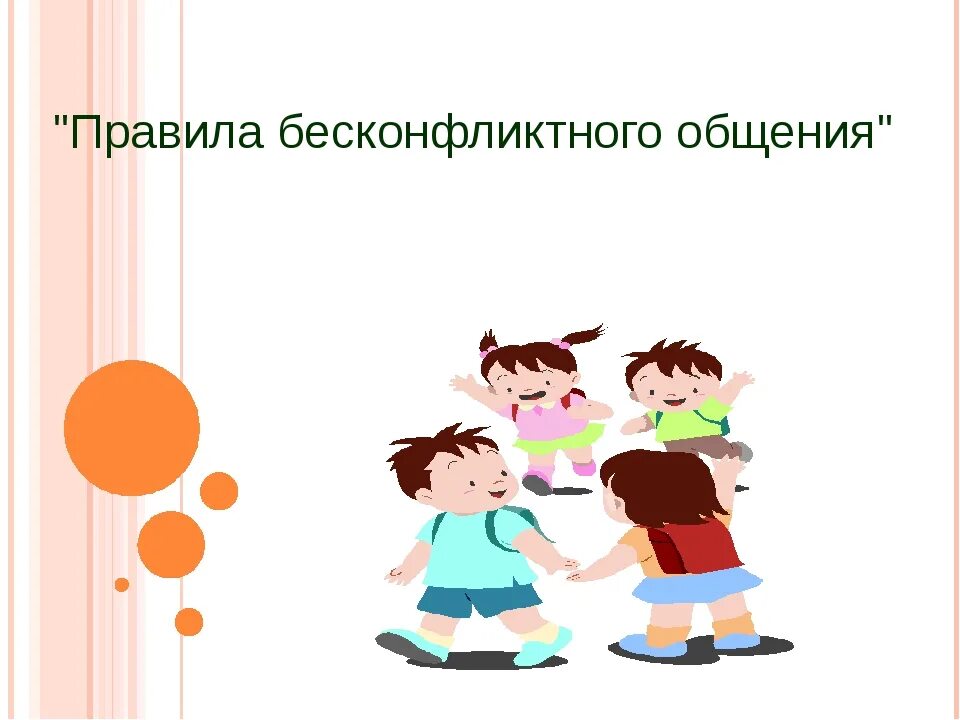 "Правила бесконфликтного общения"